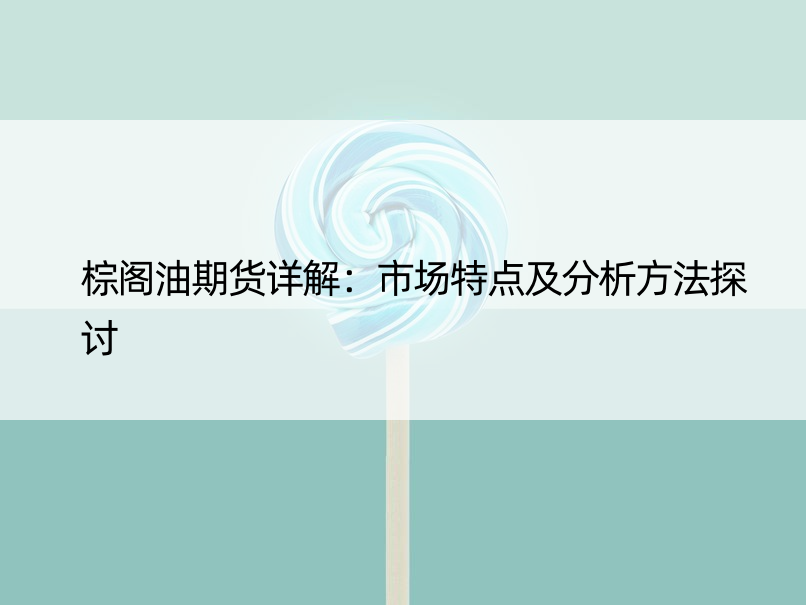 棕阁油期货详解：市场特点及分析方法探讨